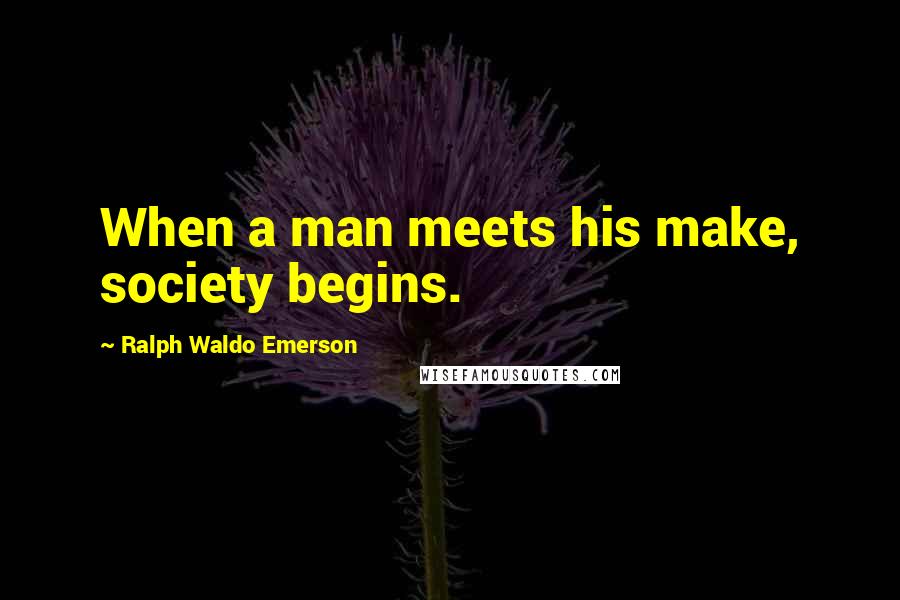 When a man meets his make, society begins.

~ Ralph Waldo Emerson

WISEFAMOUSQUOTES.COM